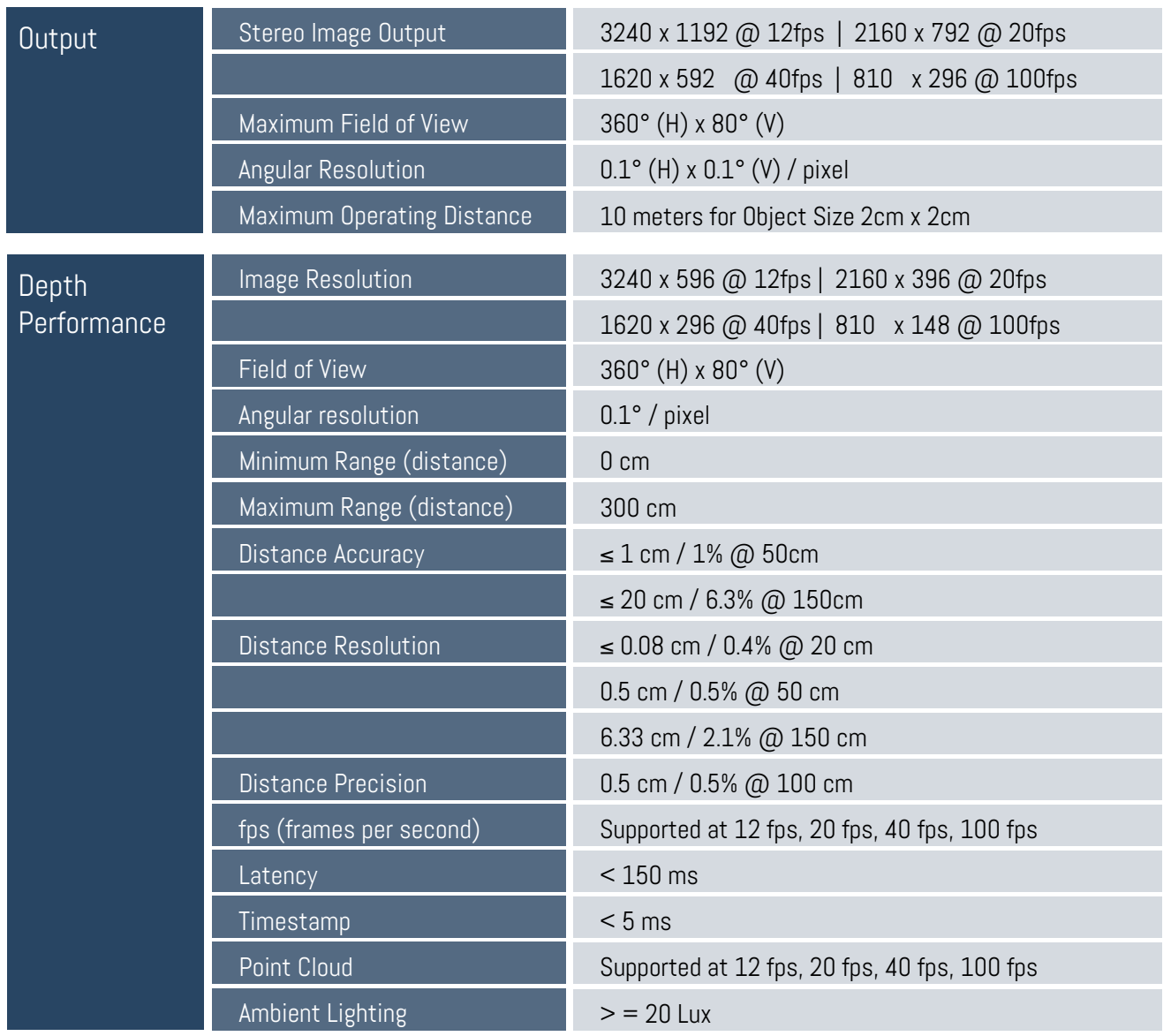 | Output | Stereo Image Output | 3240 x 1192 @ 12fps \| 2160 x 792 @ 20fps |
|---|---|---|
| | | 1620 x 592 @ 40fps \| 810 x 296 @ 100fps |
| | Maximum Field of View | 360° (H) x 80° (V) |
| | Angular Resolution | 0.1° (H) x 0.1° (V) / pixel |
| | Maximum Operating Distance | 10 meters for Object Size 2cm x 2cm |

| Depth Performance | Image Resolution | 3240 x 596 @ 12fps \| 2160 x 396 @ 20fps |
|---|---|---|
| | | 1620 x 296 @ 40fps \| 810 x 148 @ 100fps |
| | Field of View | 360° (H) x 80° (V) |
| | Angular resolution | 0.1° / pixel |
| | Minimum Range (distance) | 0 cm |
| | Maximum Range (distance) | 300 cm |
| | Distance Accuracy | ≤ 1 cm / 1% @ 50cm |
| | | ≤ 20 cm / 6.3% @ 150cm |
| | Distance Resolution | ≤ 0.08 cm / 0.4% @ 20 cm |
| | | 0.5 cm / 0.5% @ 50 cm |
| | | 6.33 cm / 2.1% @ 150 cm |
| | Distance Precision | 0.5 cm / 0.5% @ 100 cm |
| | fps (frames per second) | Supported at 12 fps, 20 fps, 40 fps, 100 fps |
| | Latency | < 150 ms |
| | Timestamp | < 5 ms |
| | Point Cloud | Supported at 12 fps, 20 fps, 40 fps, 100 fps |
| | Ambient Lighting | > = 20 Lux |